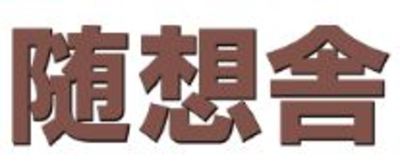 随想舎